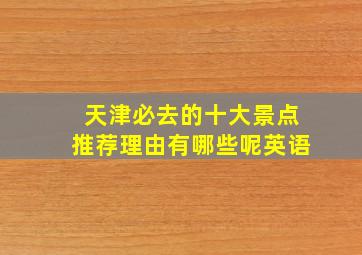 天津必去的十大景点
推荐理由有哪些呢英语